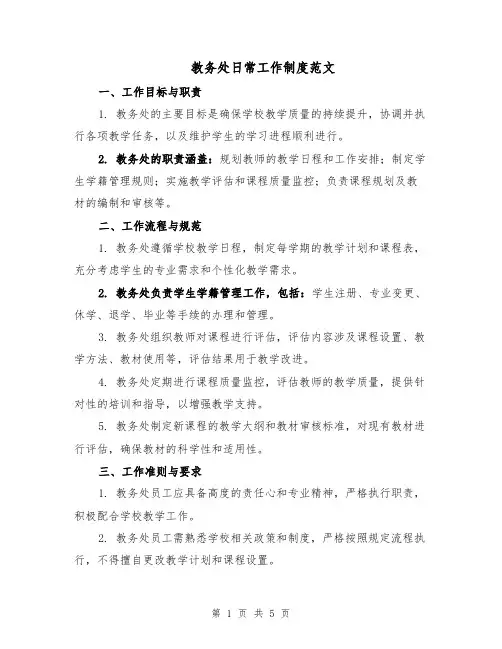 教务处日常工作制度范文

一、工作目标与职责

1. 教务处的主要目标是确保学校教学质量的持续提升，协调并执行各项教学任务，以及维护学生的学习进程顺利进行。

2. 教务处的职责涵盖：规划教师的教学日程和工作安排；制定学生学籍管理规则；实施教学评估和课程质量监控；负责课程规划及教材的编制和审核等。

二、工作流程与规范

1. 教务处遵循学校教学日程，制定每学期的教学计划和课程表，充分考虑学生的专业需求和个性化教学需求。

2. 教务处负责学生学籍管理工作，包括：学生注册、专业变更、休学、退学、毕业等手续的办理和管理。

3. 教务处组织教师对课程进行评估，评估内容涉及课程设置、教学方法、教材使用等，评估结果用于教学改进。

4. 教务处定期进行课程质量监控，评估教师的教学质量，提供针对性的培训和指导，以增强教学支持。

5. 教务处制定新课程的教学大纲和教材审核标准，对现有教材进行评估，确保教材的科学性和适用性。

三、工作准则与要求

1. 教务处员工应具备高度的责任心和专业精神，严格执行职责，积极配合学校教学工作。

2. 教务处员工需熟悉学校相关政策和制度，严格按照规定流程执行，不得擅自更改教学计划和课程设置。

第 1 页 共 5 页